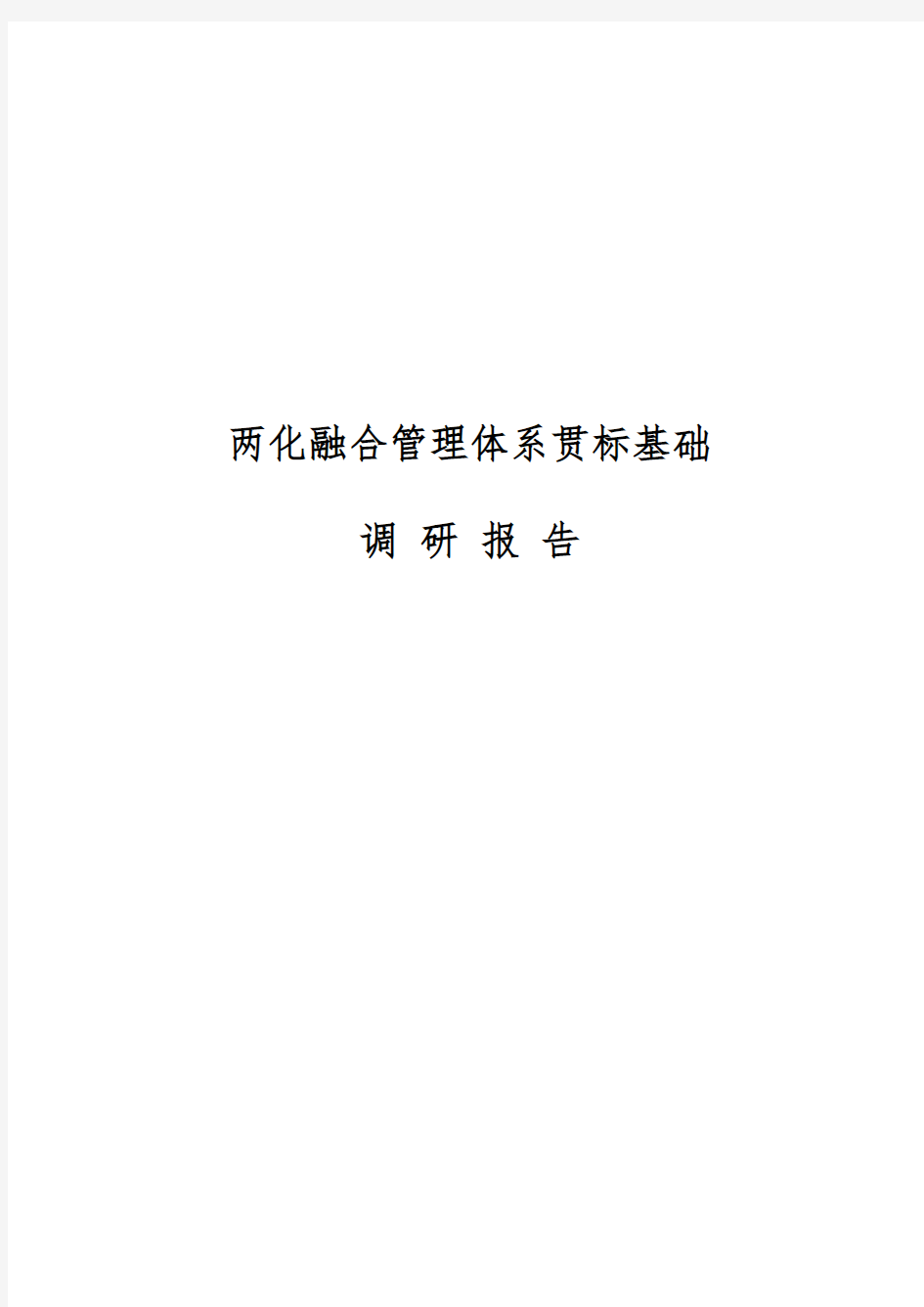 两化融合管理体系贯标基础

调 研 报 告